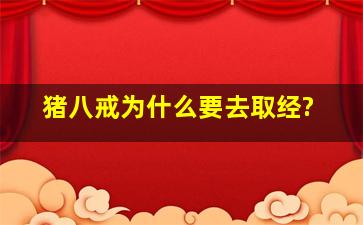 猪八戒为什么要去取经?